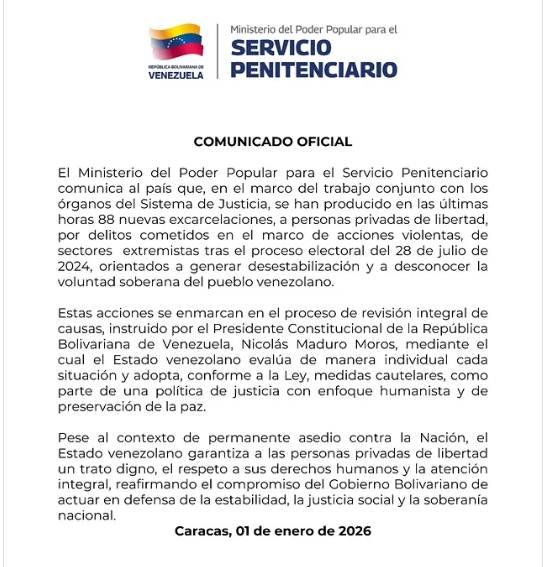 REPÚBLICA BOLIVARIANA DE
VENEZUELA

Ministerio del Poder Popular para el
SERVICIO
PENITENCIARIO

COMUNICADO OFICIAL

El Ministerio del Poder Popular para el Servicio Penitenciario comunica al país que, en el marco del trabajo conjunto con los órganos del Sistema de Justicia, se han producido en las últimas horas 88 nuevas excarcelaciones, a personas privadas de libertad, por delitos cometidos en el marco de acciones violentas, de sectores extremistas tras el proceso electoral del 28 de julio de 2024, orientados a generar desestabilización y a desconocer la voluntad soberana del pueblo venezolano.

Estas acciones se enmarcan en el proceso de revisión integral de causas, instruido por el Presidente Constitucional de la República Bolivariana de Venezuela, Nicolás Maduro Moros, mediante el cual el Estado venezolano evalúa de manera individual cada situación y adopta, conforme a la Ley, medidas cautelares, como parte de una política de justicia con enfoque humanista y de preservación de la paz.

Pese al contexto de permanente asedio contra la Nación, el Estado venezolano garantiza a las personas privadas de libertad un trato digno, el respeto a sus derechos humanos y la atención integral, reafirmando el compromiso del Gobierno Bolivariano de actuar en defensa de la estabilidad, la justicia social y la soberanía nacional.

Caracas, 01 de enero de 2026